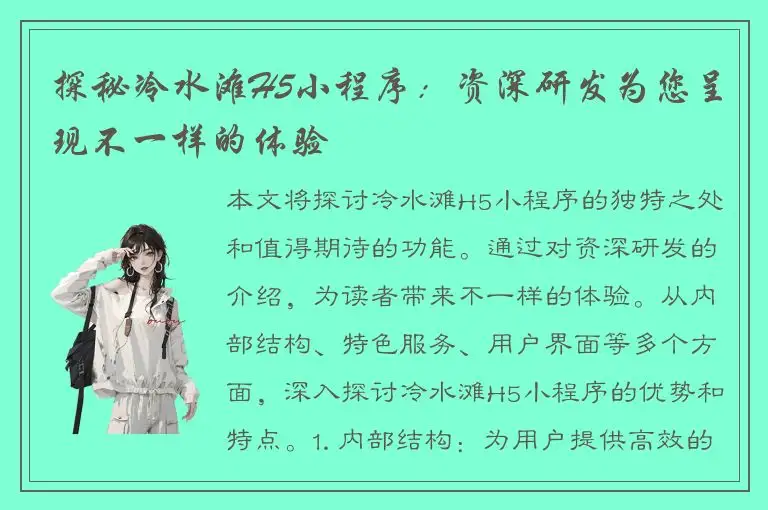 探秘冷水滩H5小程序：资深研发为您呈现不一样的体验

本文将探讨冷水滩H5小程序的独特之处和值得期待的功能。通过对资深研发的介绍，为读者带来不一样的体验。从内部结构、特色服务、用户界面等多个方面，深入探讨冷水滩H5小程序的优势和特点。1. 内部结构：为用户提供高效的